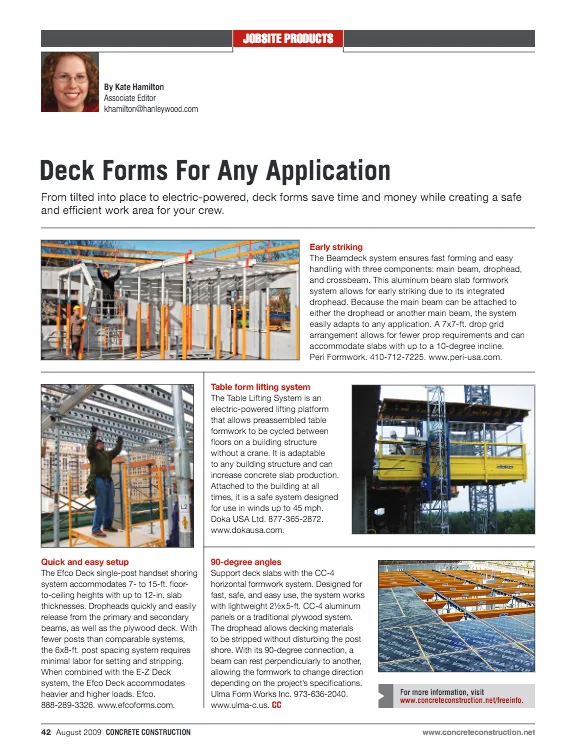 JOBSITE PRODUCTS

By Kate Hamilton
Associate Editor
khamilton@hanleywood.com

Deck Forms For Any Application

From tilted into place to electric-powered, deck forms save time and money while creating a safe and efficient work area for your crew.

Early striking
The Beamdeck system ensures fast forming and easy handling with three components: main beam, drophead, and crossbeam. This aluminum beam slab formwork system allows for early striking due to its integrated drophead. Because the main beam can be attached to either the drophead or another main beam, the system easily adapts to any application. A 7x7-ft. drop grid arrangement allows for fewer prop requirements and can accommodate slabs with up to a 10-degree incline. Peri Formwork. 410-712-7225. www.peri-usa.com.

Table form lifting system
The Table Lifting System is an electric-powered lifting platform that allows preassembled table formwork to be cycled between floors on a building structure without a crane. It is adaptable to any building structure and can increase concrete slab production. Attached to the building at all times, it is a safe system designed for use in winds up to 45 mph. Doka USA Ltd. 877-365-2872. www.dokausa.com.

Quick and easy setup
The Efco Deck single-post handset shoring system accommodates 7- to 15-ft. floor-to-ceiling heights with up to 12-in. slab thicknesses. Dropheads quickly and easily release from the primary and secondary beams, as well as the plywood deck. With fewer posts than comparable systems, the 6x8-ft. post spacing system requires minimal labor for setting and stripping. When combined with the E-Z Deck system, the Efco Deck accommodates heavier and higher loads. Efco. 888-289-3326. www.efcoforms.com.

90-degree angles
Support deck slabs with the CC-4 horizontal formwork system. Designed for fast, safe, and easy use, the system works with lightweight 2½x5-ft. CC-4 aluminum panels or a traditional plywood system. The drophead allows decking materials to be stripped without disturbing the post shore. With its 90-degree connection, a beam can rest perpendicularly to another, allowing the formwork to change direction depending on the project's specifications. Ulma Form Works Inc. 973-636-2040. www.ulma-c.us. CC

For more information, visit www.concreteconstruction.net/freeinfo.

42 August 2009 CONCRETE CONSTRUCTION www.concreteconstruction.net